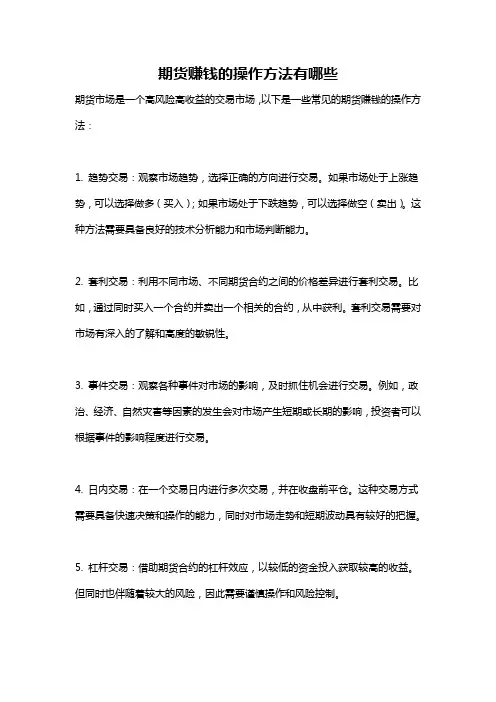 期货赚钱的操作方法有哪些

期货市场是一个高风险高收益的交易市场，以下是一些常见的期货赚钱的操作方法：

1. 趋势交易：观察市场趋势，选择正确的方向进行交易。如果市场处于上涨趋势，可以选择做多（买入）；如果市场处于下跌趋势，可以选择做空（卖出）。这种方法需要具备良好的技术分析能力和市场判断能力。

2. 套利交易：利用不同市场、不同期货合约之间的价格差异进行套利交易。比如，通过同时买入一个合约并卖出一个相关的合约，从中获利。套利交易需要对市场有深入的了解和高度的敏锐性。

3. 事件交易：观察各种事件对市场的影响，及时抓住机会进行交易。例如，政治、经济、自然灾害等因素的发生会对市场产生短期或长期的影响，投资者可以根据事件的影响程度进行交易。

4. 日内交易：在一个交易日内进行多次交易，并在收盘前平仓。这种交易方式需要具备快速决策和操作的能力，同时对市场走势和短期波动具有较好的把握。

5. 杠杆交易：借助期货合约的杠杆效应，以较低的资金投入获取较高的收益。但同时也伴随着较大的风险，因此需要谨慎操作和风险控制。